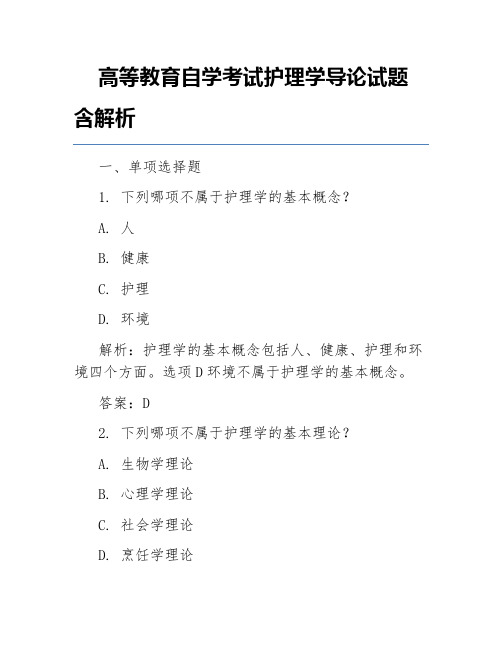 高等教育自学考试护理学导论试题含解析

一、单项选择题

1. 下列哪项不属于护理学的基本概念？

A. 人

B. 健康

C. 护理

D. 环境

解析：护理学的基本概念包括人、健康、护理和环境四个方面。选项D环境不属于护理学的基本概念。

答案：D

2. 下列哪项不属于护理学的基本理论？

A. 生物学理论

B. 心理学理论

C. 社会学理论

D. 烹饪学理论